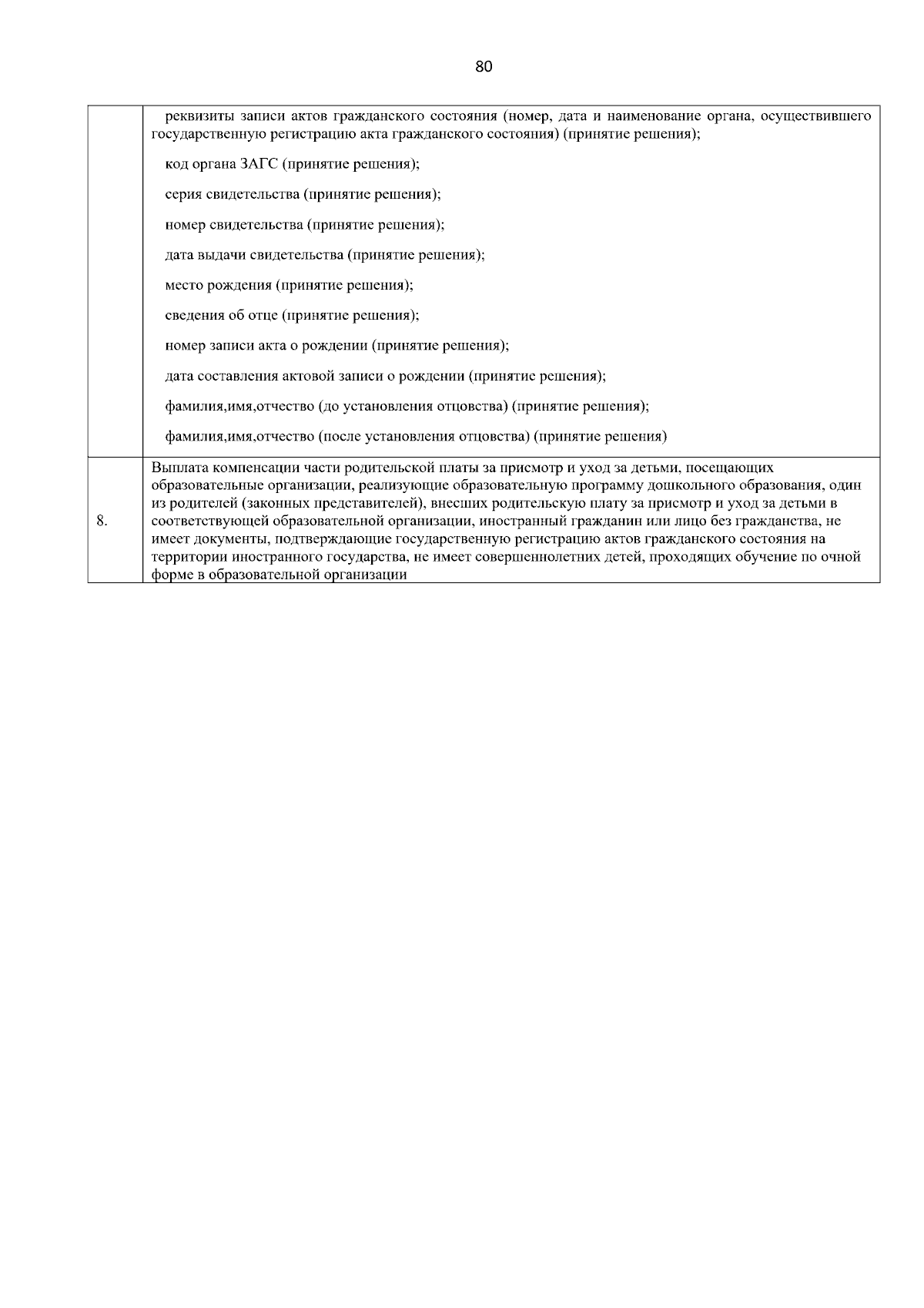 80

|  |  |
|---|---|
|  | реквизиты записи актов гражданского состояния (номер, дата и наименование органа, осуществившего государственную регистрацию акта гражданского состояния) (принятие решения);<br><br>код органа ЗАГС (принятие решения);<br><br>серия свидетельства (принятие решения);<br><br>номер свидетельства (принятие решения);<br><br>дата выдачи свидетельства (принятие решения);<br><br>место рождения (принятие решения);<br><br>сведения об отце (принятие решения);<br><br>номер записи акта о рождении (принятие решения);<br><br>дата составления актовой записи о рождении (принятие решения);<br><br>фамилия,имя,отчество (до установления отцовства) (принятие решения);<br><br>фамилия,имя,отчество (после установления отцовства) (принятие решения) |
| 8. | Выплата компенсации части родительской платы за присмотр и уход за детьми, посещающих образовательные организации, реализующие образовательную программу дошкольного образования, один из родителей (законных представителей), внесших родительскую плату за присмотр и уход за детьми в соответствующей образовательной организации, иностранный гражданин или лицо без гражданства, не имеет документы, подтверждающие государственную регистрацию актов гражданского состояния на территории иностранного государства, не имеет совершеннолетних детей, проходящих обучение по очной форме в образовательной организации |